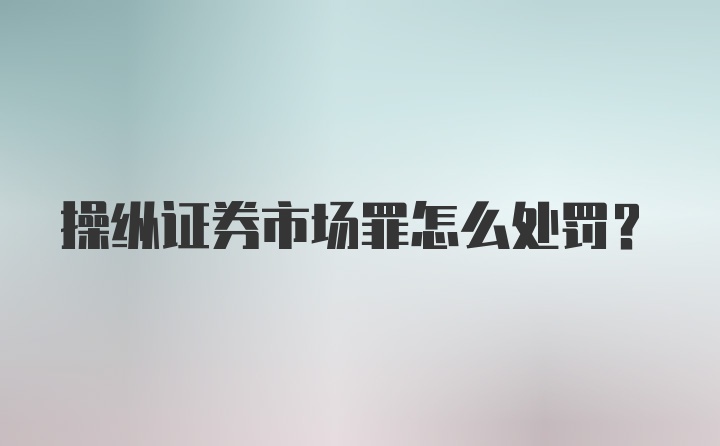 操纵证券市场罪怎么处罚？